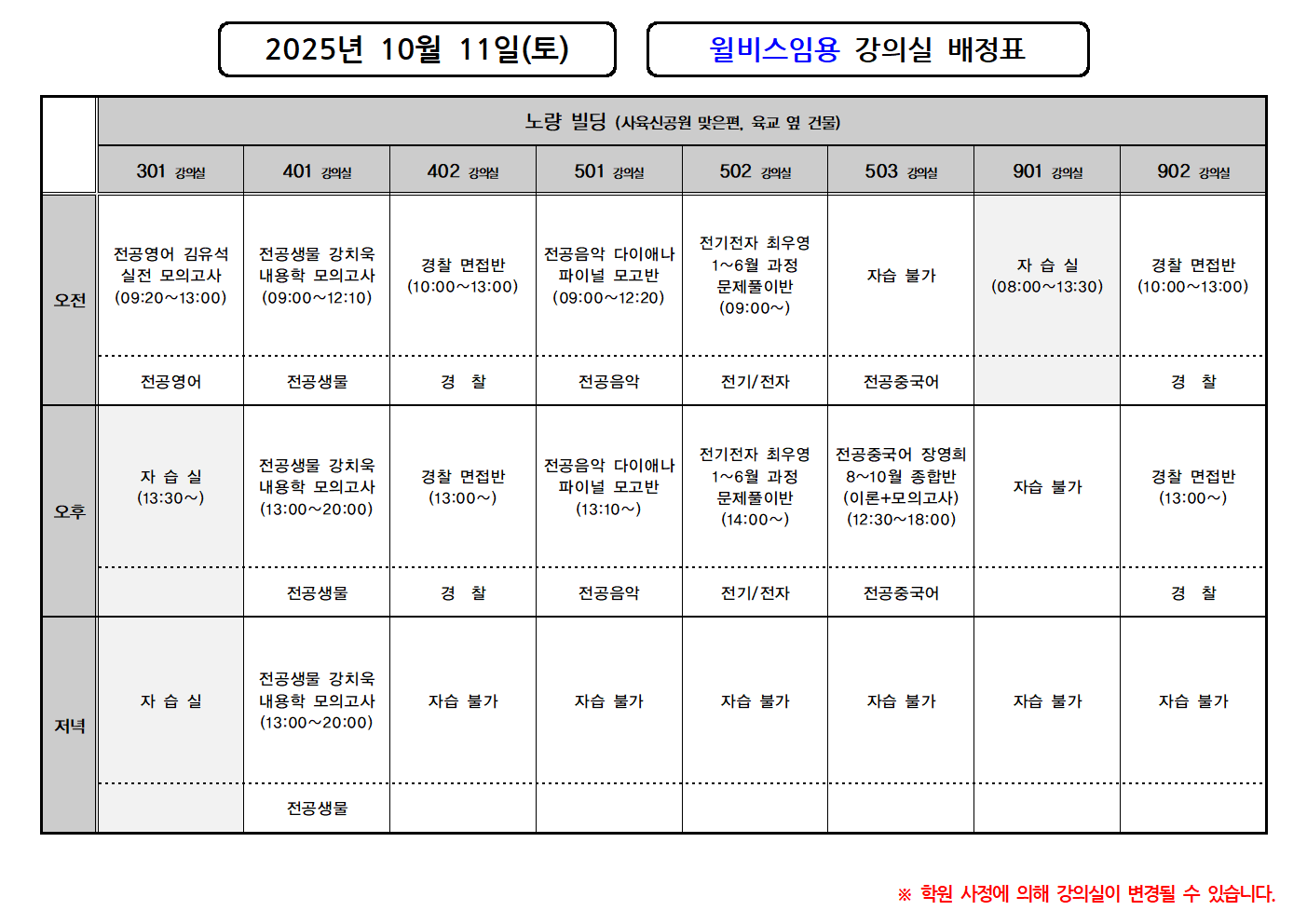 2025년 10월 11일(토)

윌비스임용 강의실 배정표

| | 노량 빌딩 (사육신공원 맞은편, 육교 옆 건물) | | | | | | | |
|---|---|---|---|---|---|---|---|---|
| | 301 강의실 | 401 강의실 | 402 강의실 | 501 강의실 | 502 강의실 | 503 강의실 | 901 강의실 | 902 강의실 |
| 오전 | 전공영어 김유석 실전 모의고사 (09:20~13:00) | 전공생물 강치욱 내용학 모의고사 (09:00~12:10) | 경찰 면접반 (10:00~13:00) | 전공음악 다이애나 파이널 모고반 (09:00~12:20) | 전기전자 최우영 1~6월 과정 문제풀이반 (09:00~) | 자습 불가 | 자 습 실 (08:00~13:30) | 경찰 면접반 (10:00~13:00) |
| | 전공영어 | 전공생물 | 경 찰 | 전공음악 | 전기/전자 | 전공중국어 | | 경 찰 |
| 오후 | 자 습 실 (13:30~) | 전공생물 강치욱 내용학 모의고사 (13:00~20:00) | 경찰 면접반 (13:00~) | 전공음악 다이애나 파이널 모고반 (13:10~) | 전기전자 최우영 1~6월 과정 문제풀이반 (14:00~) | 전공중국어 장영희 8~10월 종합반 (이론+모의고사) (12:30~18:00) | 자습 불가 | 경찰 면접반 (13:00~) |
| | | 전공생물 | 경 찰 | 전공음악 | 전기/전자 | 전공중국어 | | 경 찰 |
| 저녁 | 자 습 실 | 전공생물 강치욱 내용학 모의고사 (13:00~20:00) | 자습 불가 | 자습 불가 | 자습 불가 | 자습 불가 | 자습 불가 | 자습 불가 |
| | | 전공생물 | | | | | | |

※ 학원 사정에 의해 강의실이 변경될 수 있습니다.